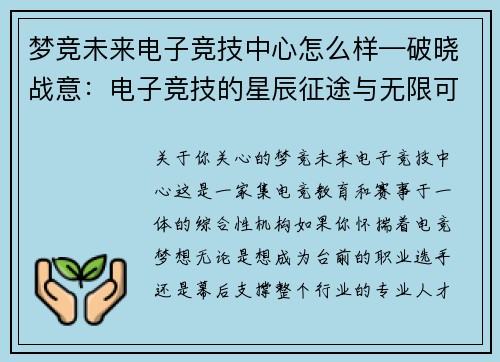 梦竞未来电子竞技中心怎么样—破晓战意：电子竞技的星辰征途与无限可

关于你关心的梦竞未来电子竞技中心这是一家集电竞教育和赛事于一体的综合性机构如果你怀揣着电竞梦想无论是想成为台前的职业选手还是幕后支撑整个行业的专业人才